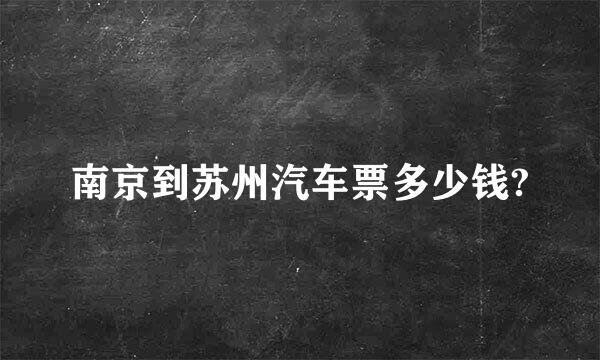 南京到苏州汽车票多少钱?